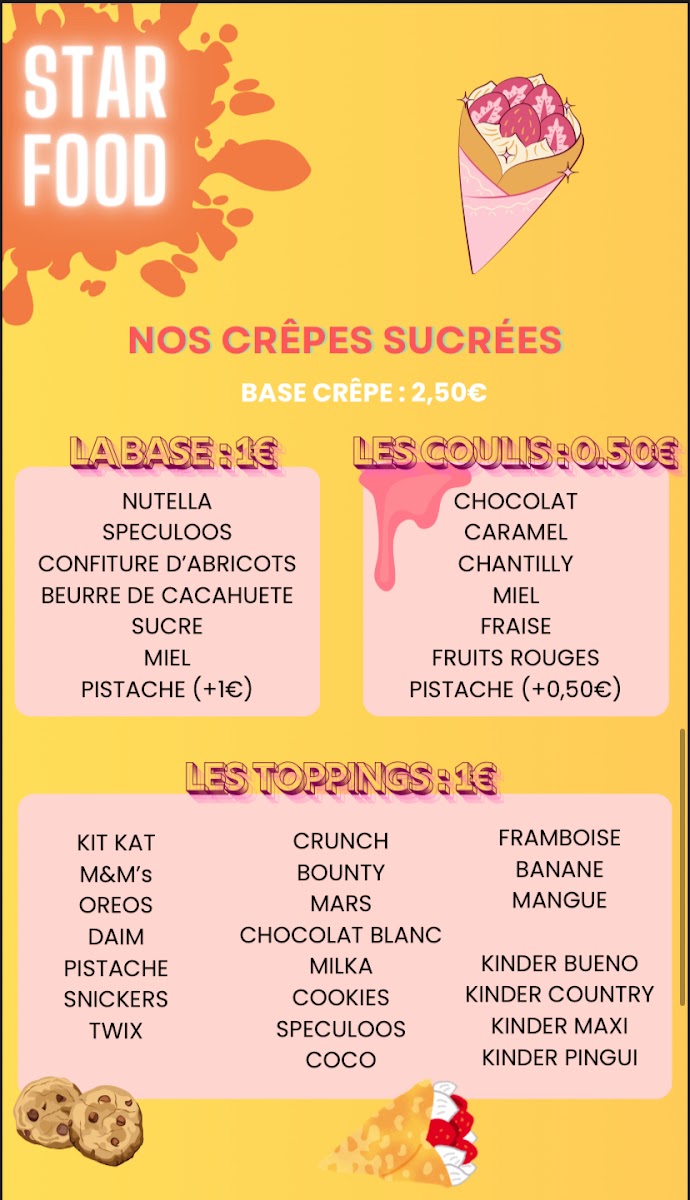 STAR FOOD

NOS CRÊPES SUCRÉES

BASE CRÊPE : 2,50€

LA BASE : 1€

NUTELLA
SPECULOOS
CONFITURE D'ABRICOTS
BEURRE DE CACAHUETE
SUCRE
MIEL
PISTACHE (+1€)

LES COULIS : 0.50€

CHOCOLAT
CARAMEL
CHANTILLY
MIEL
FRAISE
FRUITS ROUGES
PISTACHE (+0,50€)

LES TOPPINGS : 1€

KIT KAT
M&M's
OREOS
DAIM
PISTACHE
SNICKERS
TWIX

CRUNCH
BOUNTY
MARS
CHOCOLAT BLANC
MILKA
COOKIES
SPECULOOS
COCO

FRAMBOISE
BANANE
MANGUE

KINDER BUENO
KINDER COUNTRY
KINDER MAXI
KINDER PINGUI